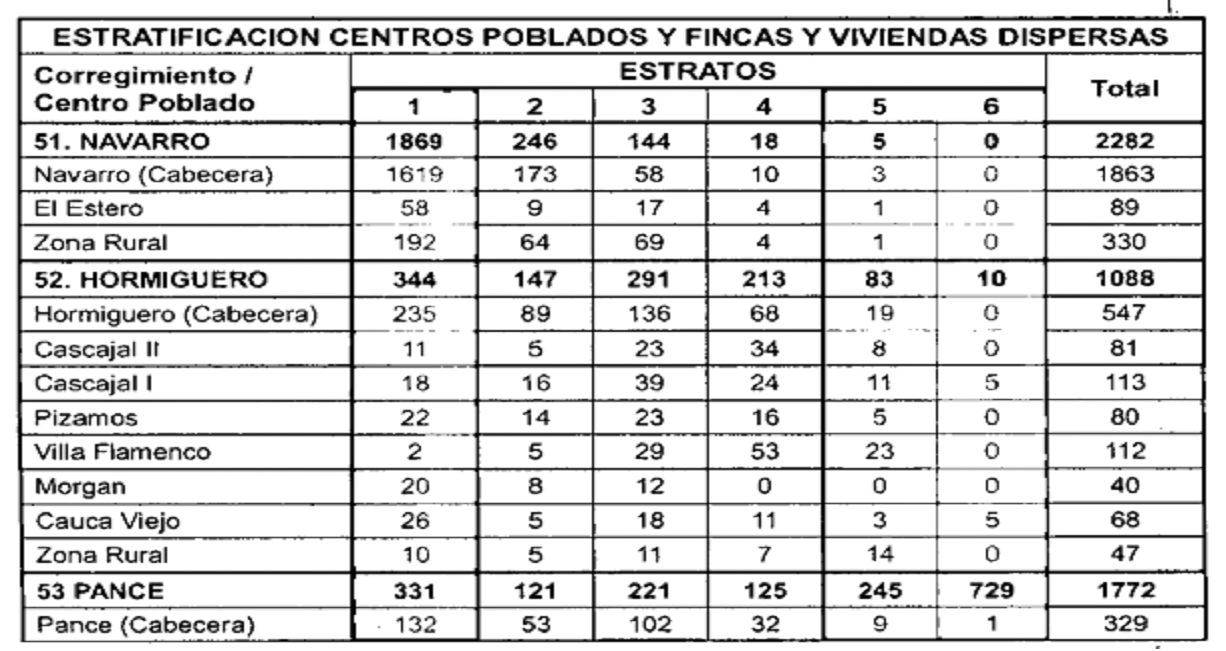 ESTRATIFICACION CENTROS POBLADOS Y FINCAS Y VIVIENDAS DISPERSAS

| Corregimiento / Centro Poblado | ESTRATOS 1 | 2 | 3 | 4 | 5 | 6 | Total |
|---|---|---|---|---|---|---|---|
| 51. NAVARRO | 1869 | 246 | 144 | 18 | 5 | 0 | 2282 |
| Navarro (Cabecera) | 1619 | 173 | 58 | 10 | 3 | 0 | 1863 |
| El Estero | 58 | 9 | 17 | 4 | 1 | 0 | 89 |
| Zona Rural | 192 | 64 | 69 | 4 | 1 | 0 | 330 |
| 52. HORMIGUERO | 344 | 147 | 291 | 213 | 83 | 10 | 1088 |
| Hormiguero (Cabecera) | 235 | 89 | 136 | 68 | 19 | 0 | 547 |
| Cascajal II | 11 | 5 | 23 | 34 | 8 | 0 | 81 |
| Cascajal I | 18 | 16 | 39 | 24 | 11 | 5 | 113 |
| Pizamos | 22 | 14 | 23 | 16 | 5 | 0 | 80 |
| Villa Flamenco | 2 | 5 | 29 | 53 | 23 | 0 | 112 |
| Morgan | 20 | 8 | 12 | 0 | 0 | 0 | 40 |
| Cauca Viejo | 26 | 5 | 18 | 11 | 3 | 5 | 68 |
| Zona Rural | 10 | 5 | 11 | 7 | 14 | 0 | 47 |
| 53 PANCE | 331 | 121 | 221 | 125 | 245 | 729 | 1772 |
| Pance (Cabecera) | 132 | 53 | 102 | 32 | 9 | 1 | 329 |